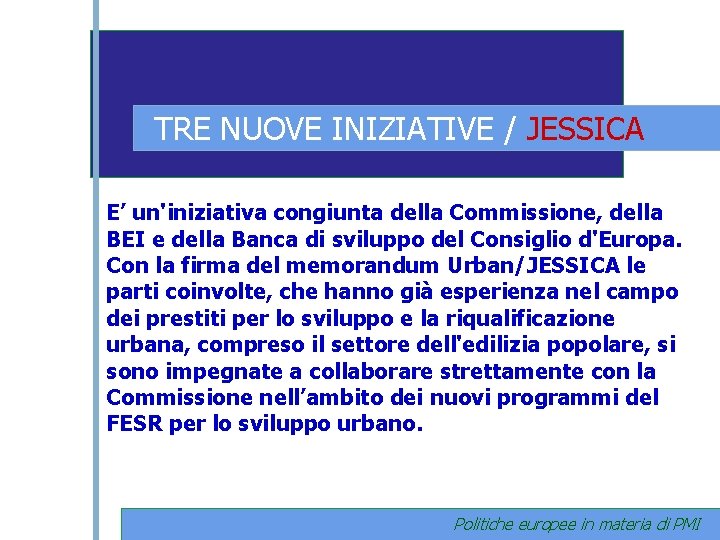 TRE NUOVE INIZIATIVE / JESSICA

E' un'iniziativa congiunta della Commissione, della BEI e della Banca di sviluppo del Consiglio d'Europa. Con la firma del memorandum Urban/JESSICA le parti coinvolte, che hanno già esperienza nel campo dei prestiti per lo sviluppo e la riqualificazione urbana, compreso il settore dell'edilizia popolare, si sono impegnate a collaborare strettamente con la Commissione nell'ambito dei nuovi programmi del FESR per lo sviluppo urbano.

Politiche europee in materia di PMI